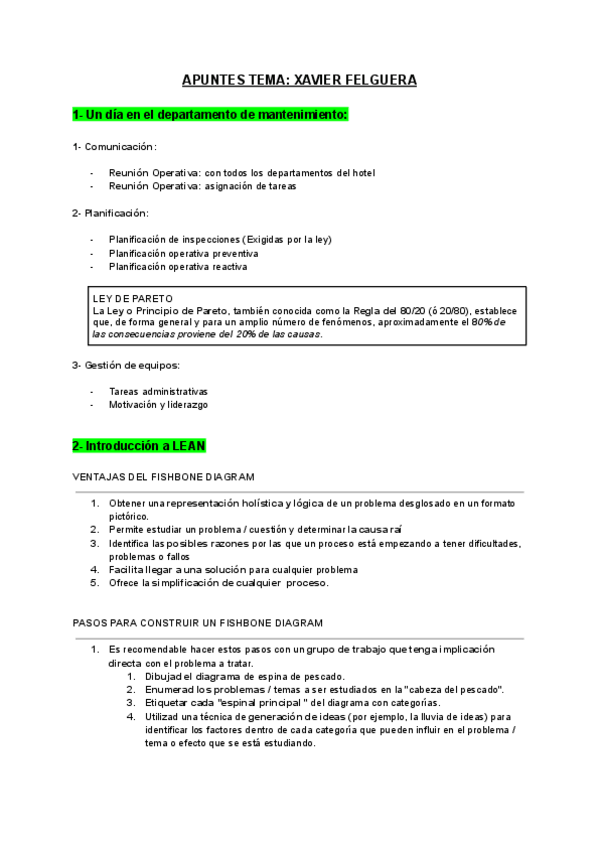 APUNTES TEMA: XAVIER FELGUERA

1- Un día en el departamento de mantenimiento:

1- Comunicación:

- Reunión Operativa: con todos los departamentos del hotel
- Reunión Operativa: asignación de tareas

2- Planificación:

- Planificación de inspecciones (Exigidas por la ley)
- Planificación operativa preventiva
- Planificación operativa reactiva

LEY DE PARETO
La Ley o Principio de Pareto, también conocida como la Regla del 80/20 (ó 20/80), establece que, de forma general y para un amplio número de fenómenos, aproximadamente el 80% de las consecuencias proviene del 20% de las causas.

3- Gestión de equipos:

- Tareas administrativas
- Motivación y liderazgo

2- Introducción a LEAN

VENTAJAS DEL FISHBONE DIAGRAM

1. Obtener una representación holística y lógica de un problema desglosado en un formato pictórico.
2. Permite estudiar un problema / cuestión y determinar la causa raí
3. Identifica las posibles razones por las que un proceso está empezando a tener dificultades, problemas o fallos
4. Facilita llegar a una solución para cualquier problema
5. Ofrece la simplificación de cualquier proceso.

PASOS PARA CONSTRUIR UN FISHBONE DIAGRAM

1. Es recomendable hacer estos pasos con un grupo de trabajo que tenga implicación directa con el problema a tratar.
   1. Dibujad el diagrama de espina de pescado.
   2. Enumerad los problemas / temas a ser estudiados en la "cabeza del pescado".
   3. Etiquetar cada "espinal principal " del diagrama con categorías.
   4. Utilizad una técnica de generación de ideas (por ejemplo, la lluvia de ideas) para identificar los factores dentro de cada categoría que pueden influir en el problema / tema o efecto que se está estudiando.